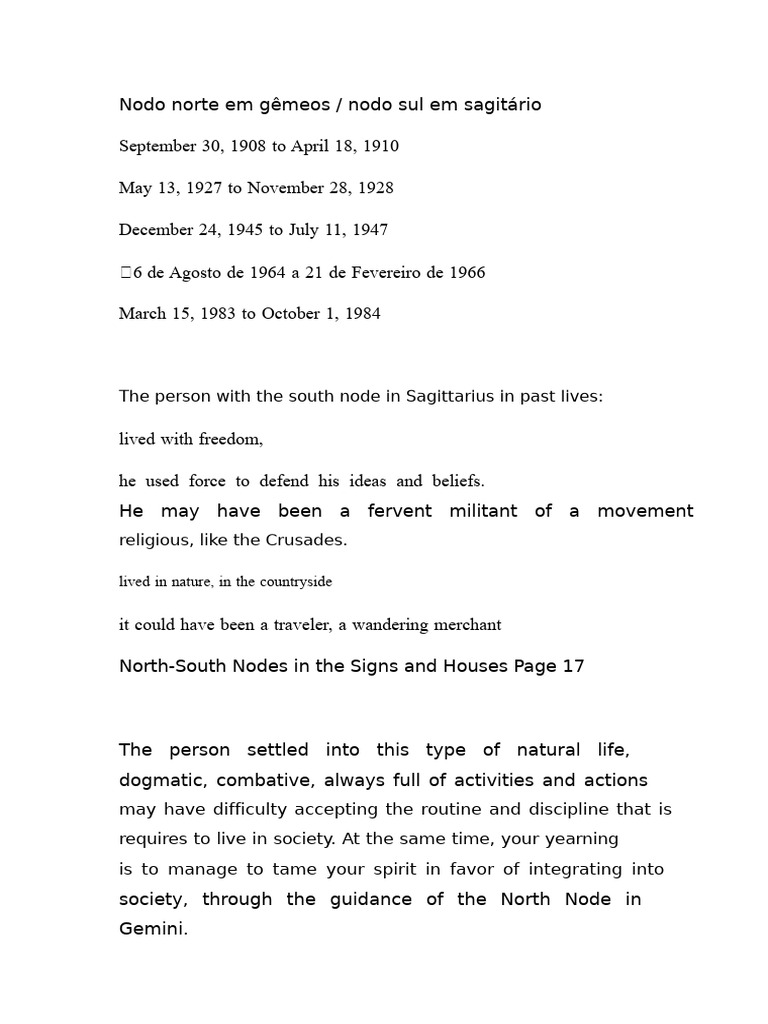 Nodo norte em gêmeos / nodo sul em sagitário

September 30, 1908 to April 18, 1910

May 13, 1927 to November 28, 1928

December 24, 1945 to July 11, 1947

6 de Agosto de 1964 a 21 de Fevereiro de 1966

March 15, 1983 to October 1, 1984

The person with the south node in Sagittarius in past lives:

lived with freedom,

he used force to defend his ideas and beliefs.

He may have been a fervent militant of a movement religious, like the Crusades.

lived in nature, in the countryside

it could have been a traveler, a wandering merchant

North-South Nodes in the Signs and Houses Page 17

The person settled into this type of natural life, dogmatic, combative, always full of activities and actions may have difficulty accepting the routine and discipline that is requires to live in society. At the same time, your yearning is to manage to tame your spirit in favor of integrating into society, through the guidance of the North Node in Gemini.